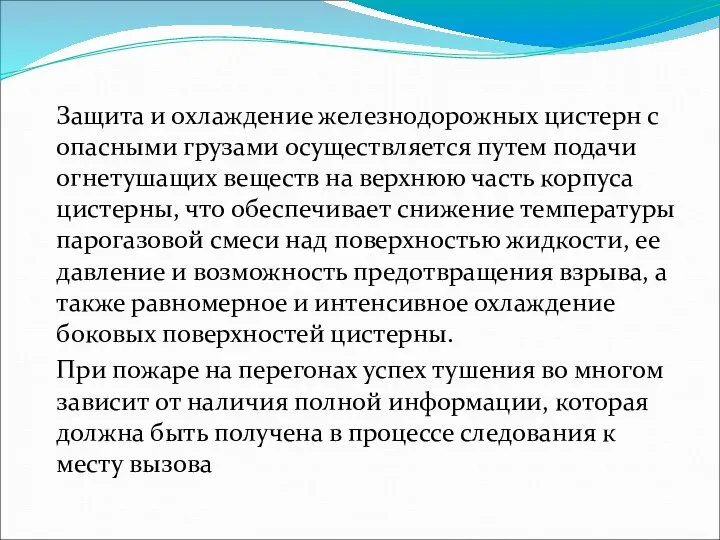 Защита и охлаждение железнодорожных цистерн с опасными грузами осуществляется путем подачи огнетушащих веществ на верхнюю часть корпуса цистерны, что обеспечивает снижение температуры парогазовой смеси над поверхностью жидкости, ее давление и возможность предотвращения взрыва, а также равномерное и интенсивное охлаждение боковых поверхностей цистерны.

При пожаре на перегонах успех тушения во многом зависит от наличия полной информации, которая должна быть получена в процессе следования к месту вызова